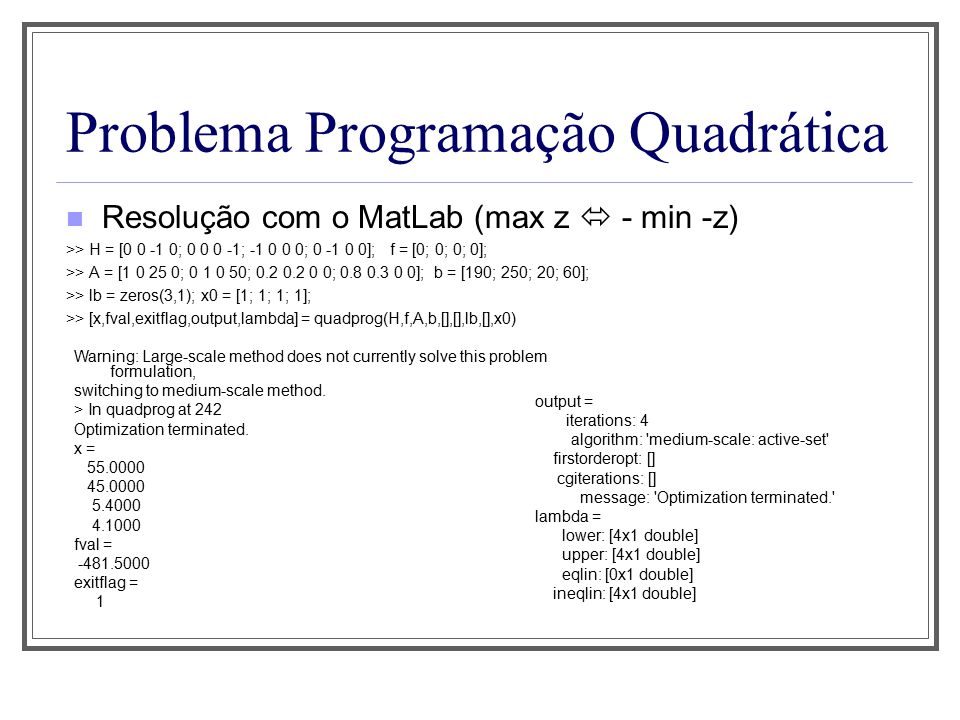 Problema Programação Quadrática

Resolução com o MatLab (max z ⇔ - min -z)

>> H = [0 0 -1 0; 0 0 0 -1; -1 0 0 0; 0 -1 0 0]; f = [0; 0; 0; 0];
>> A = [1 0 25 0; 0 1 0 50; 0.2 0.2 0 0; 0.8 0.3 0 0]; b = [190; 250; 20; 60];
>> lb = zeros(3,1); x0 = [1; 1; 1; 1];
>> [x,fval,exitflag,output,lambda] = quadprog(H,f,A,b,[],[],lb,[],x0)

Warning: Large-scale method does not currently solve this problem formulation,
switching to medium-scale method.
> In quadprog at 242
Optimization terminated.
x =
55.0000
45.0000
5.4000
4.1000
fval =
-481.5000
exitflag =
1

output =
iterations: 4
algorithm: 'medium-scale: active-set'
firstorderopt: []
cgiterations: []
message: 'Optimization terminated.'
lambda =
lower: [4x1 double]
upper: [4x1 double]
eqlin: [0x1 double]
ineqlin: [4x1 double]